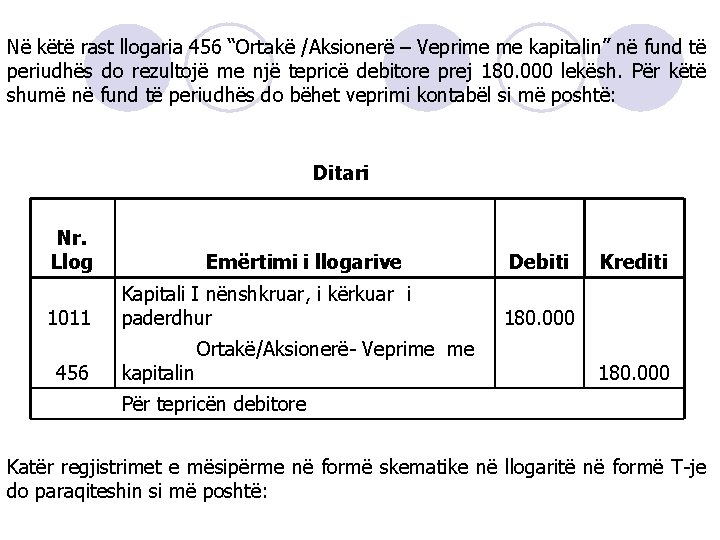 Në këtë rast llogaria 456 "Ortakë /Aksionerë – Veprime me kapitalin" në fund të periudhës do rezultojë me një tepricë debitore prej 180.000 lekësh. Për këtë shumë në fund të periudhës do bëhet veprimi kontabël si më poshtë:

Ditari

| Nr. Llog | Emërtimi i llogarive | Debiti | Krediti |
|---|---|---|---|
| 1011 | Kapitali I nënshkruar, i kërkuar i paderdhur | 180.000 | |
| 456 | Ortakë/Aksionerë- Veprime me kapitalin | | 180.000 |
| | Për tepricën debitore | | |

Katër regjistrimet e mësipërme në formë skematike në llogaritë në formë T-je do paraqiteshin si më poshtë: